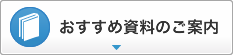 おすすめ資料のご案内